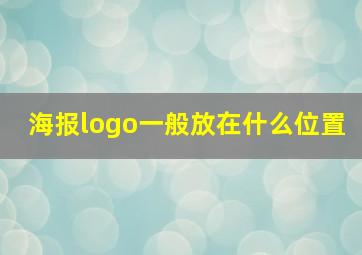 海报logo一般放在什么位置